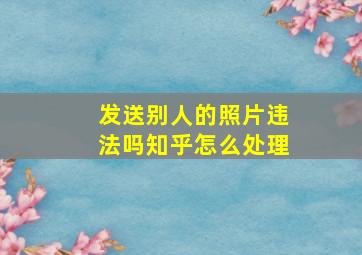 发送别人的照片违法吗知乎怎么处理